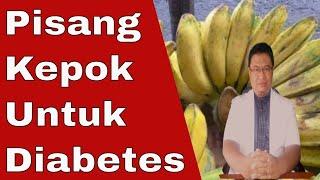 Pisang Kepok Untuk Diabetes